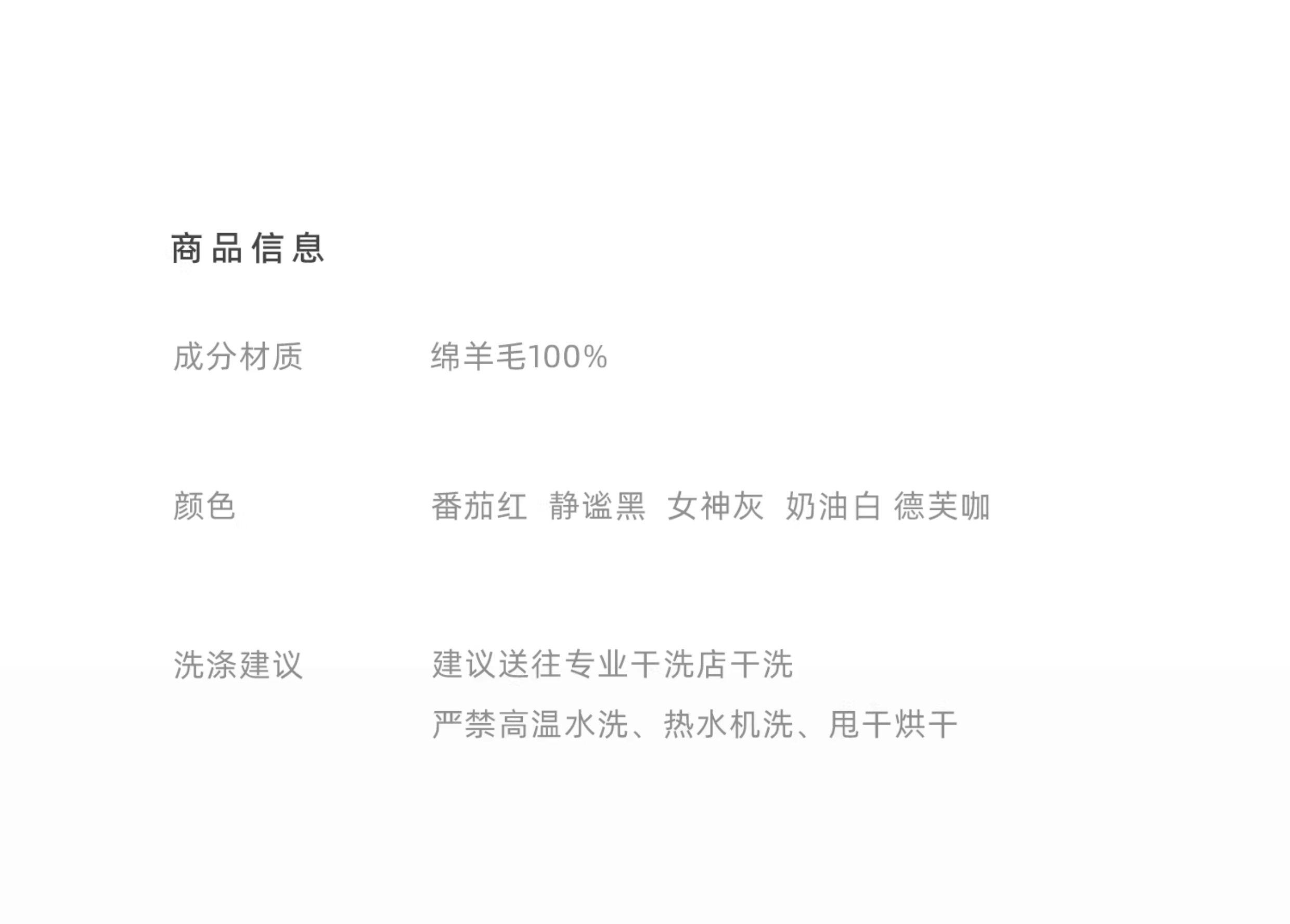 商品信息

成分材质 绵羊毛100%

颜色 番茄红 静谧黑 女神灰 奶油白 德芙咖

洗涤建议 建议送往专业干洗店干洗
严禁高温水洗、热水机洗、甩干烘干